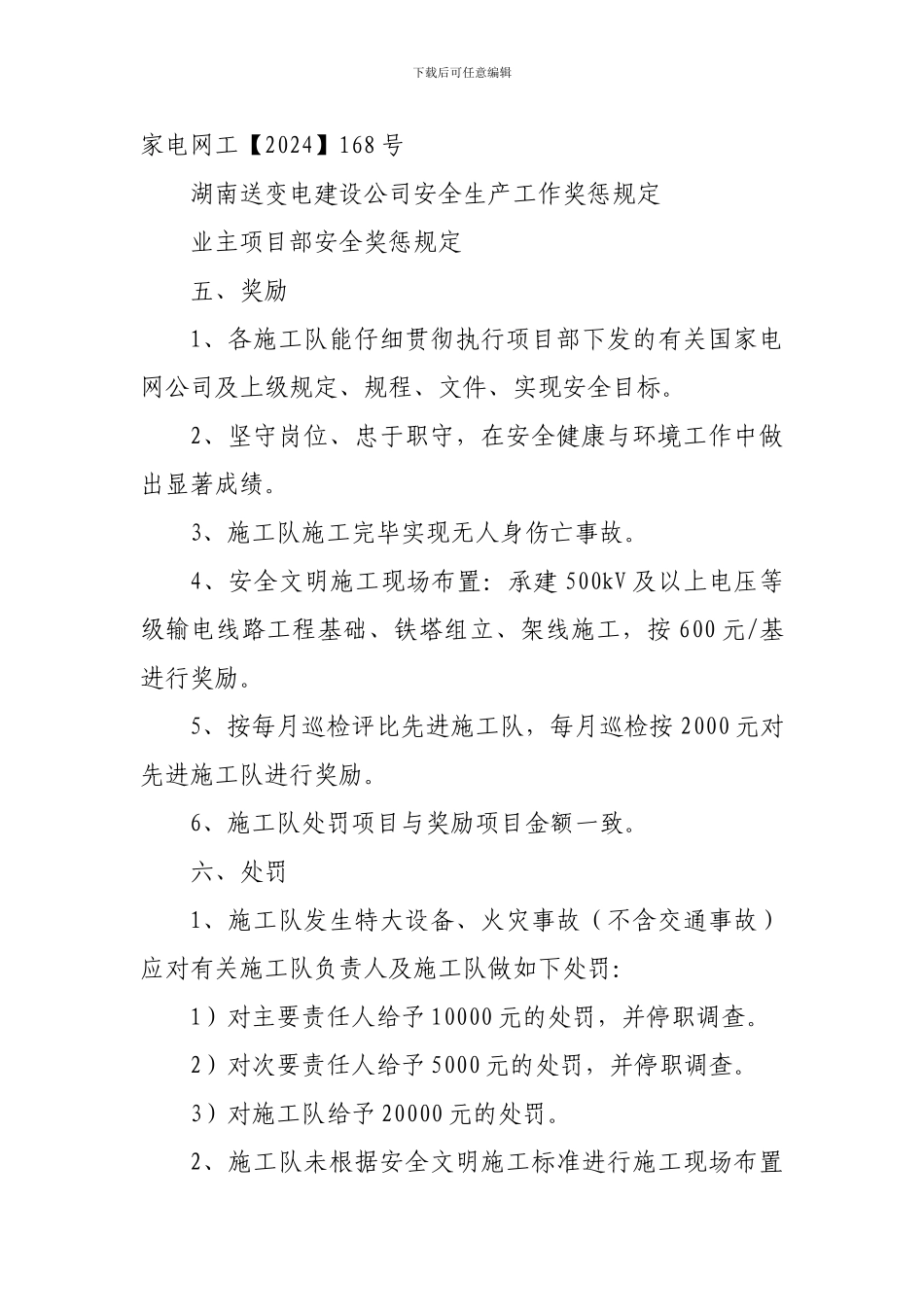 下载后可任意编辑

家电网工【2024】168号

湖南送变电建设公司安全生产工作奖惩规定

业主项目部安全奖惩规定

五、奖励

1、各施工队能仔细贯彻执行项目部下发的有关国家电网公司及上级规定、规程、文件、实现安全目标。

2、坚守岗位、忠于职守，在安全健康与环境工作中做出显著成绩。

3、施工队施工完毕实现无人身伤亡事故。

4、安全文明施工现场布置：承建500kV及以上电压等级输电线路工程基础、铁塔组立、架线施工，按600元/基进行奖励。

5、按每月巡检评比先进施工队，每月巡检按2000元对先进施工队进行奖励。

6、施工队处罚项目与奖励项目金额一致。

六、处罚

1、施工队发生特大设备、火灾事故（不含交通事故）应对有关施工队负责人及施工队做如下处罚：

1）对主要责任人给予10000元的处罚，并停职调查。

2）对次要责任人给予5000元的处罚，并停职调查。

3）对施工队给予20000元的处罚。

2、施工队未根据安全文明施工标准进行施工现场布置